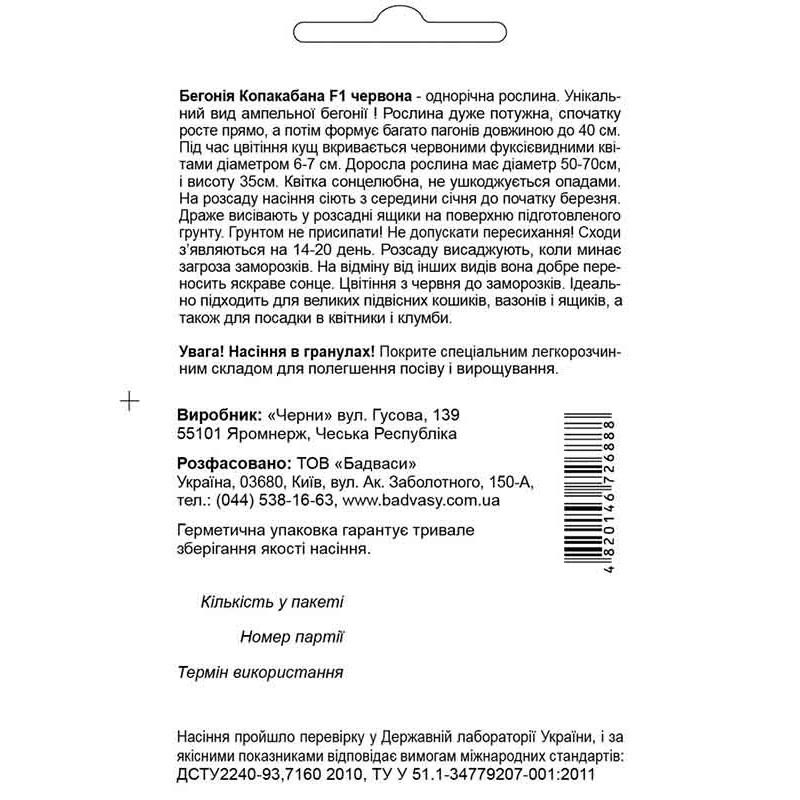 Бегонія Копакабана F1 червона - однорічна рослина. Унікальний вид ампельної бегонії ! Рослина дуже потужна, спочатку росте прямо, а потім формує багато пагонів довжиною до 40 см. Під час цвітіння кущ вкривається червоними фуксієвидними квітами діаметром 6-7 см. Доросла рослина має діаметр 50-70см, і висоту 35см. Квітка сонцелюбна, не ушкоджується опадами. На розсаду насіння сіють з середини січня до початку березня. Драже висівають у розсадні ящики на поверхню підготовленого грунту. Грунтом не присипати! Не допускати пересихання! Сходи з'являються на 14-20 день. Розсаду висаджують, коли минає загроза заморозків. На відміну від інших видів вона добре переносить яскраве сонце. Цвітіння з червня до заморозків. Ідеально підходить для великих підвісних кошиків, вазонів і ящиків, а також для посадки в квітники і клумби.

Увага! Насіння в гранулах! Покрите спеціальним легкорозчинним складом для полегшення посіву і вирощування.

Виробник: «Черни» вул. Гусова, 139
55101 Яромнерж, Чеська Республіка

Розфасовано: ТОВ «Бадваси»
Україна, 03680, Київ, вул. Ак. Заболотного, 150-А,
тел.: (044) 538-16-63, www.badvasy.com.ua

Герметична упаковка гарантує тривале зберігання якості насіння.

4820146726888

Кількість у пакеті

Номер партії

Термін використання

Насіння пройшло перевірку у Державній лабораторії України, і за якісними показниками відповідає вимогам міжнародних стандартів: ДСТУ2240-93,7160 2010, ТУ У 51.1-34779207-001:2011